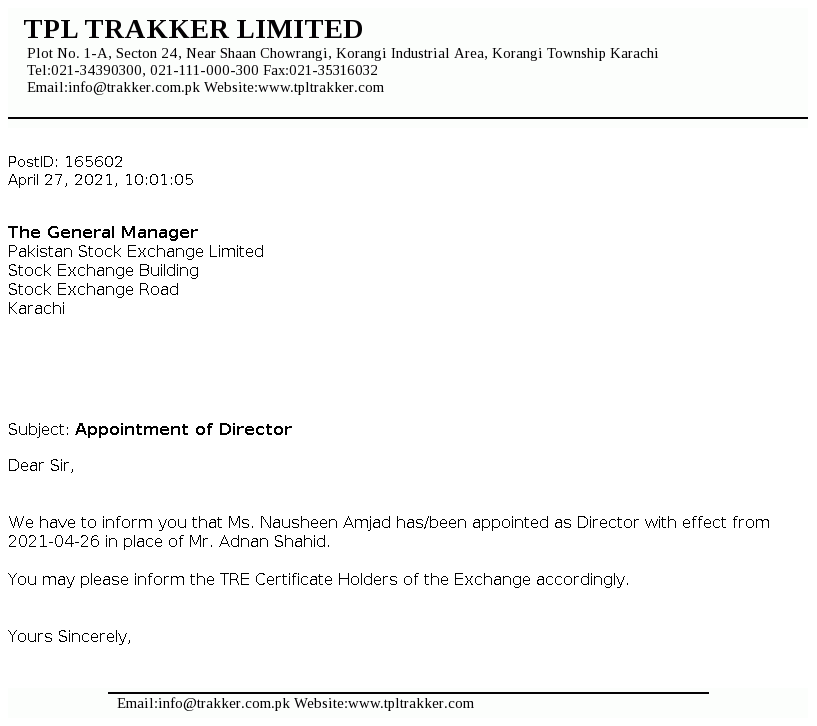 TPL TRAKKER LIMITED
Plot No. 1-A, Secton 24, Near Shaan Chowrangi, Korangi Industrial Area, Korangi Township Karachi
Tel:021-34390300, 021-111-000-300 Fax:021-35316032
Email:info@trakker.com.pk Website:www.tpltrakker.com

PostID: 165602
April 27, 2021, 10:01:05

The General Manager
Pakistan Stock Exchange Limited
Stock Exchange Building
Stock Exchange Road
Karachi

Subject: Appointment of Director

Dear Sir,

We have to inform you that Ms. Nausheen Amjad has/been appointed as Director with effect from 2021-04-26 in place of Mr. Adnan Shahid.

You may please inform the TRE Certificate Holders of the Exchange accordingly.

Yours Sincerely,

Email:info@trakker.com.pk Website:www.tpltrakker.com